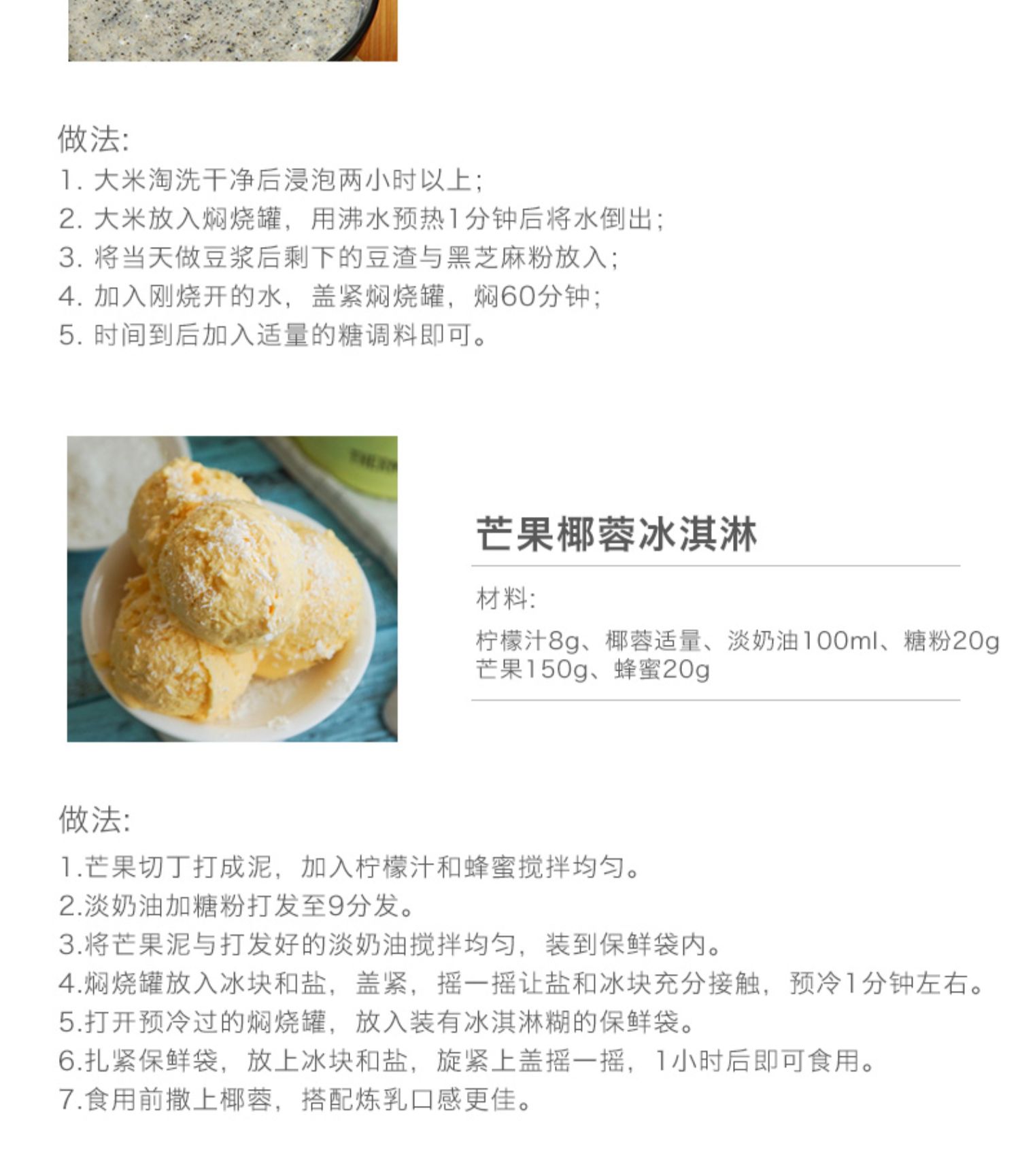 做法:

1. 大米淘洗干净后浸泡两小时以上;
2. 大米放入焖烧罐，用沸水预热1分钟后将水倒出;
3. 将当天做豆浆后剩下的豆渣与黑芝麻粉放入;
4. 加入刚烧开的水，盖紧焖烧罐，焖60分钟;
5. 时间到后加入适量的糖调料即可。

芒果椰蓉冰淇淋

材料:

柠檬汁8g、椰蓉适量、淡奶油100ml、糖粉20g
芒果150g、蜂蜜20g

做法:

1.芒果切丁打成泥，加入柠檬汁和蜂蜜搅拌均匀。
2.淡奶油加糖粉打发至9分发。
3.将芒果泥与打发好的淡奶油搅拌均匀，装到保鲜袋内。
4.焖烧罐放入冰块和盐，盖紧，摇一摇让盐和冰块充分接触，预冷1分钟左右。
5.打开预冷过的焖烧罐，放入装有冰淇淋糊的保鲜袋。
6.扎紧保鲜袋，放上冰块和盐，旋紧上盖摇一摇，1小时后即可食用。
7.食用前撒上椰蓉，搭配炼乳口感更佳。